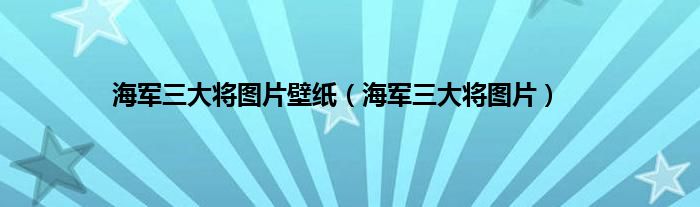 海军三大将图片壁纸（海军三大将图片）